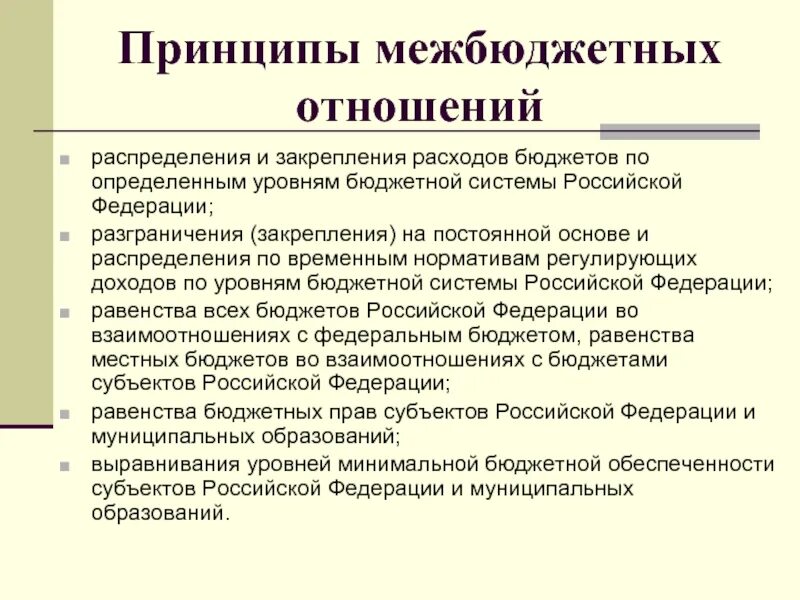 Принципы межбюджетных отношений

- распределения и закрепления расходов бюджетов по определенным уровням бюджетной системы Российской Федерации;
- разграничения (закрепления) на постоянной основе и распределения по временным нормативам регулирующих доходов по уровням бюджетной системы Российской Федерации;
- равенства всех бюджетов Российской Федерации во взаимоотношениях с федеральным бюджетом, равенства местных бюджетов во взаимоотношениях с бюджетами субъектов Российской Федерации;
- равенства бюджетных прав субъектов Российской Федерации и муниципальных образований;
- выравнивания уровней минимальной бюджетной обеспеченности субъектов Российской Федерации и муниципальных образований.